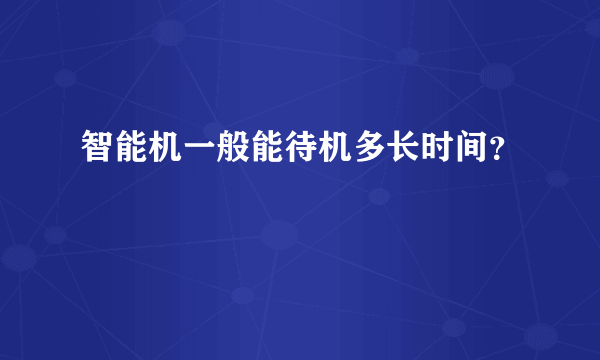 智能机一般能待机多长时间?